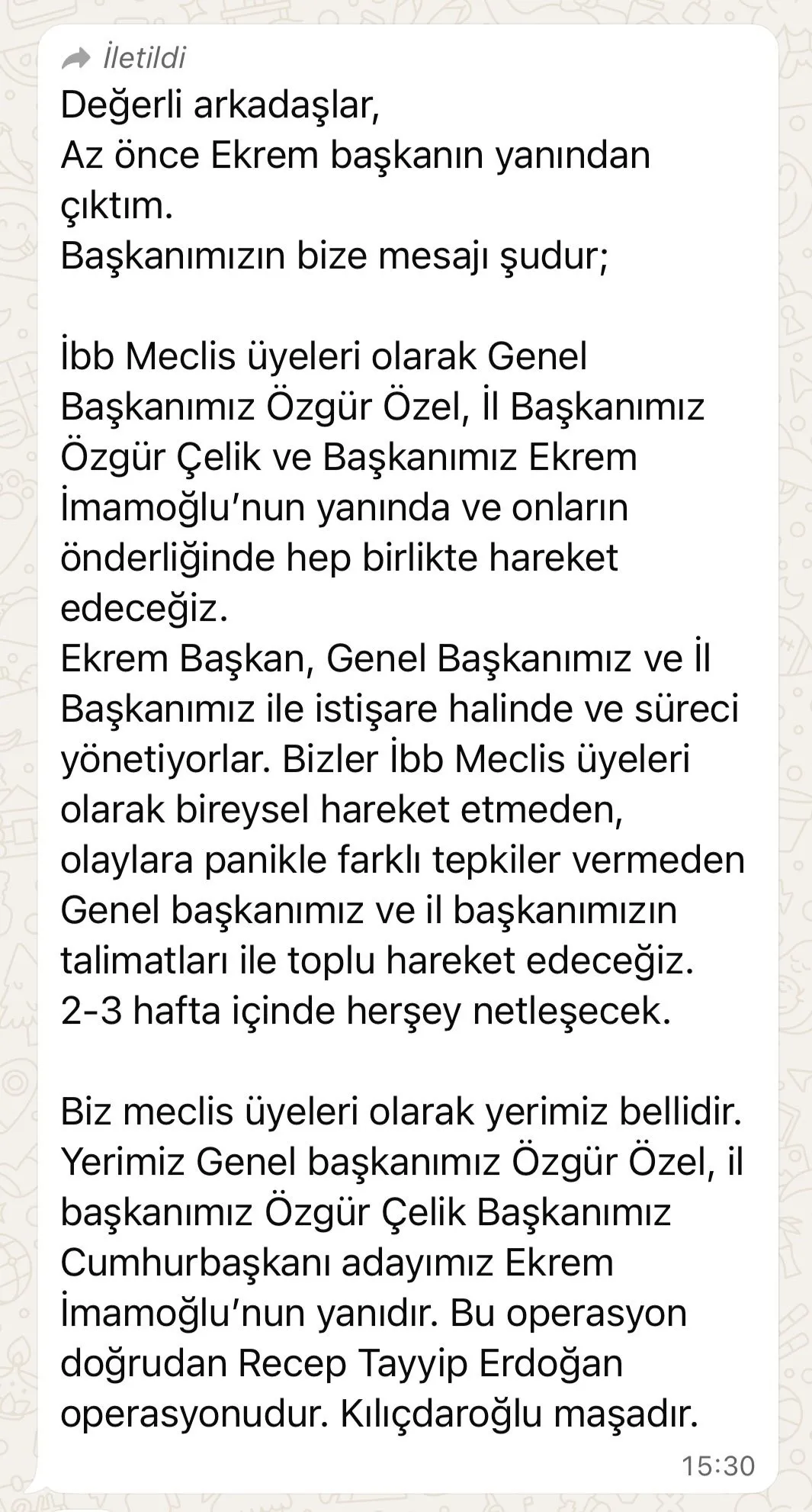 İletildi
Değerli arkadaşlar,
Az önce Ekrem başkanın yanından çıktım.
Başkanımızın bize mesajı şudur;

İbb Meclis üyeleri olarak Genel Başkanımız Özgür Özel, İl Başkanımız Özgür Çelik ve Başkanımız Ekrem İmamoğlu'nun yanında ve onların önderliğinde hep birlikte hareket edeceğiz.
Ekrem Başkan, Genel Başkanımız ve İl Başkanımız ile istişare halinde ve süreci yönetiyorlar. Bizler İbb Meclis üyeleri olarak bireysel hareket etmeden, olaylara panikle farklı tepkiler vermeden Genel başkanımız ve il başkanımızın talimatları ile toplu hareket edeceğiz.
2-3 hafta içinde herşey netleşecek.

Biz meclis üyeleri olarak yerimiz bellidir. Yerimiz Genel başkanımız Özgür Özel, il başkanımız Özgür Çelik Başkanımız Cumhurbaşkanı adayımız Ekrem İmamoğlu'nun yanıdır. Bu operasyon doğrudan Recep Tayyip Erdoğan operasyonudur. Kılıçdaroğlu maşadır.
15:30